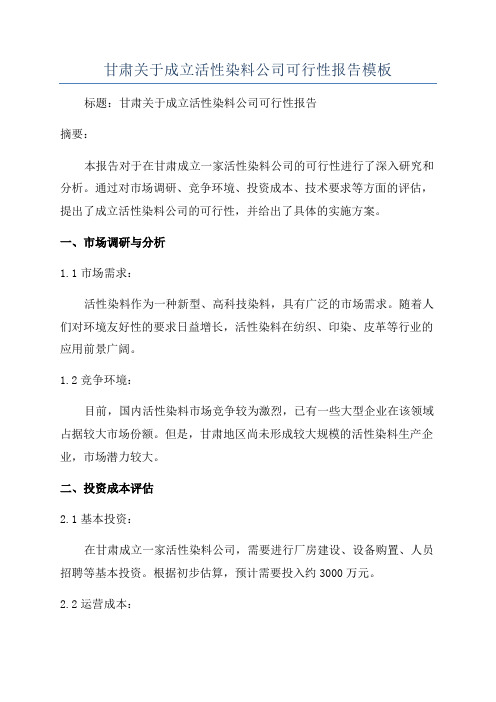 甘肃关于成立活性染料公司可行性报告模板

标题：甘肃关于成立活性染料公司可行性报告

摘要：

本报告对于在甘肃成立一家活性染料公司的可行性进行了深入研究和分析。通过对市场调研、竞争环境、投资成本、技术要求等方面的评估，提出了成立活性染料公司的可行性，并给出了具体的实施方案。

一、市场调研与分析

1.1 市场需求：

活性染料作为一种新型、高科技染料，具有广泛的市场需求。随着人们对环境友好性的要求日益增长，活性染料在纺织、印染、皮革等行业的应用前景广阔。

1.2 竞争环境：

目前，国内活性染料市场竞争较为激烈，已有一些大型企业在该领域占据较大市场份额。但是，甘肃地区尚未形成较大规模的活性染料生产企业，市场潜力较大。

二、投资成本评估

2.1 基本投资：

在甘肃成立一家活性染料公司，需要进行厂房建设、设备购置、人员招聘等基本投资。根据初步估算，预计需要投入约 3000 万元。

2.2 运营成本：